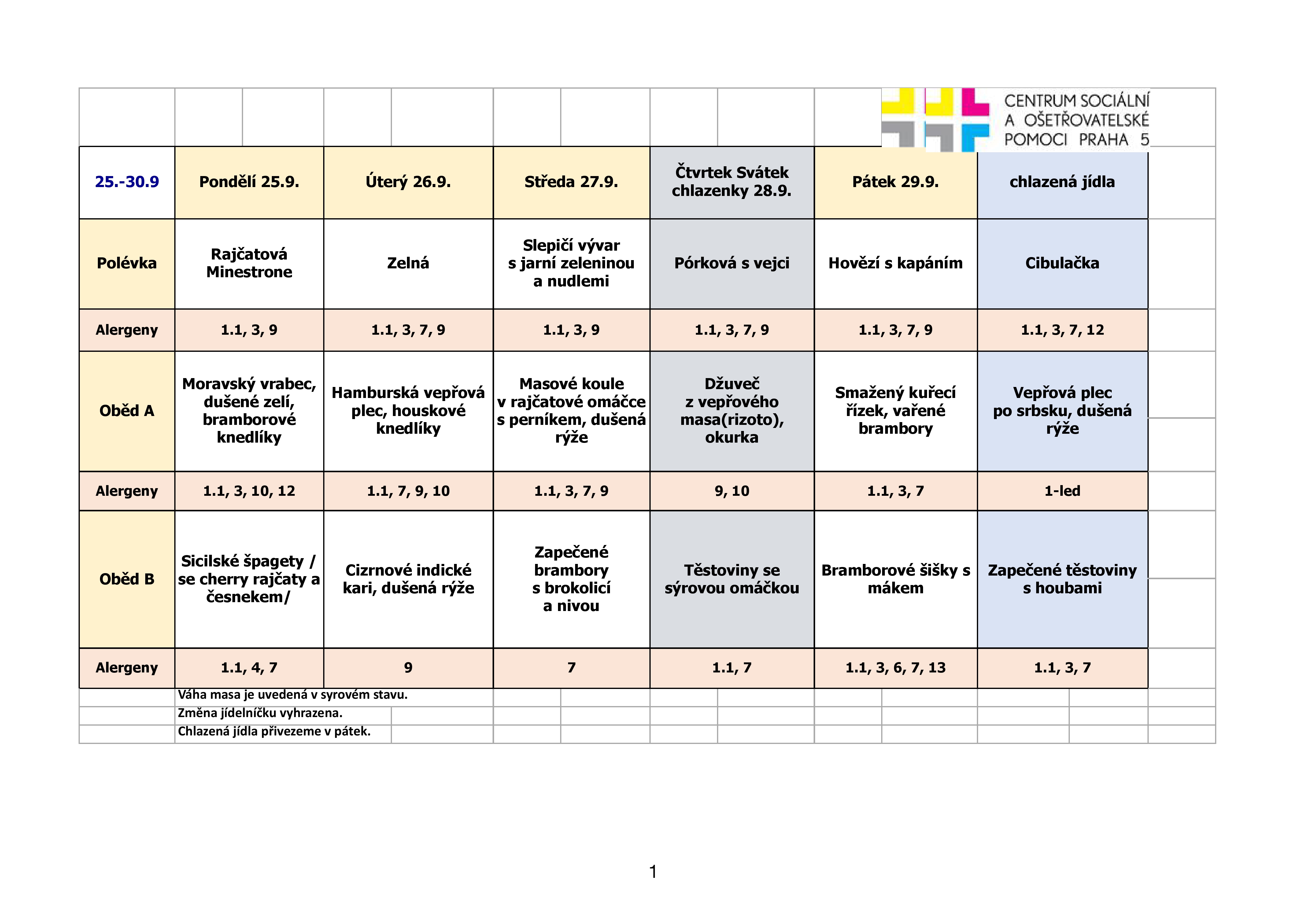 CENTRUM SOCIÁLNÍ A OŠETŘOVATELSKÉ POMOCI PRAHA 5

| 25.-30.9 | Pondělí 25.9. | Úterý 26.9. | Středa 27.9. | Čtvrtek Svátek chlazenky 28.9. | Pátek 29.9. | chlazená jídla |
|---|---|---|---|---|---|---|
| Polévka | Rajčatová Minestrone | Zelná | Slepičí vývar s jarní zeleninou a nudlemi | Pórková s vejci | Hovězí s kapáním | Cibulačka |
| Alergeny | 1.1, 3, 9 | 1.1, 3, 7, 9 | 1.1, 3, 9 | 1.1, 3, 7, 9 | 1.1, 3, 7, 9 | 1.1, 3, 7, 12 |
| Oběd A | Moravský vrabec, dušené zelí, bramborové knedlíky | Hamburská vepřová plec, houskové knedlíky | Masové koule v rajčatové omáčce s perníkem, dušená rýže | Džuveč z vepřového masa(rizoto), okurka | Smažený kuřecí řízek, vařené brambory | Vepřová plec po srbsku, dušená rýže |
| Alergeny | 1.1, 3, 10, 12 | 1.1, 7, 9, 10 | 1.1, 3, 7, 9 | 9, 10 | 1.1, 3, 7 | 1-led |
| Oběd B | Sicilské špagety / se cherry rajčaty a česnekem/ | Cizrnové indické kari, dušená rýže | Zapečené brambory s brokolicí a nivou | Těstoviny se sýrovou omáčkou | Bramborové šišky s mákem | Zapečené těstoviny s houbami |
| Alergeny | 1.1, 4, 7 | 9 | 7 | 1.1, 7 | 1.1, 3, 6, 7, 13 | 1.1, 3, 7 |

Váha masa je uvedená v syrovém stavu.
Změna jídelníčku vyhrazena.
Chlazená jídla přivezeme v pátek.

1